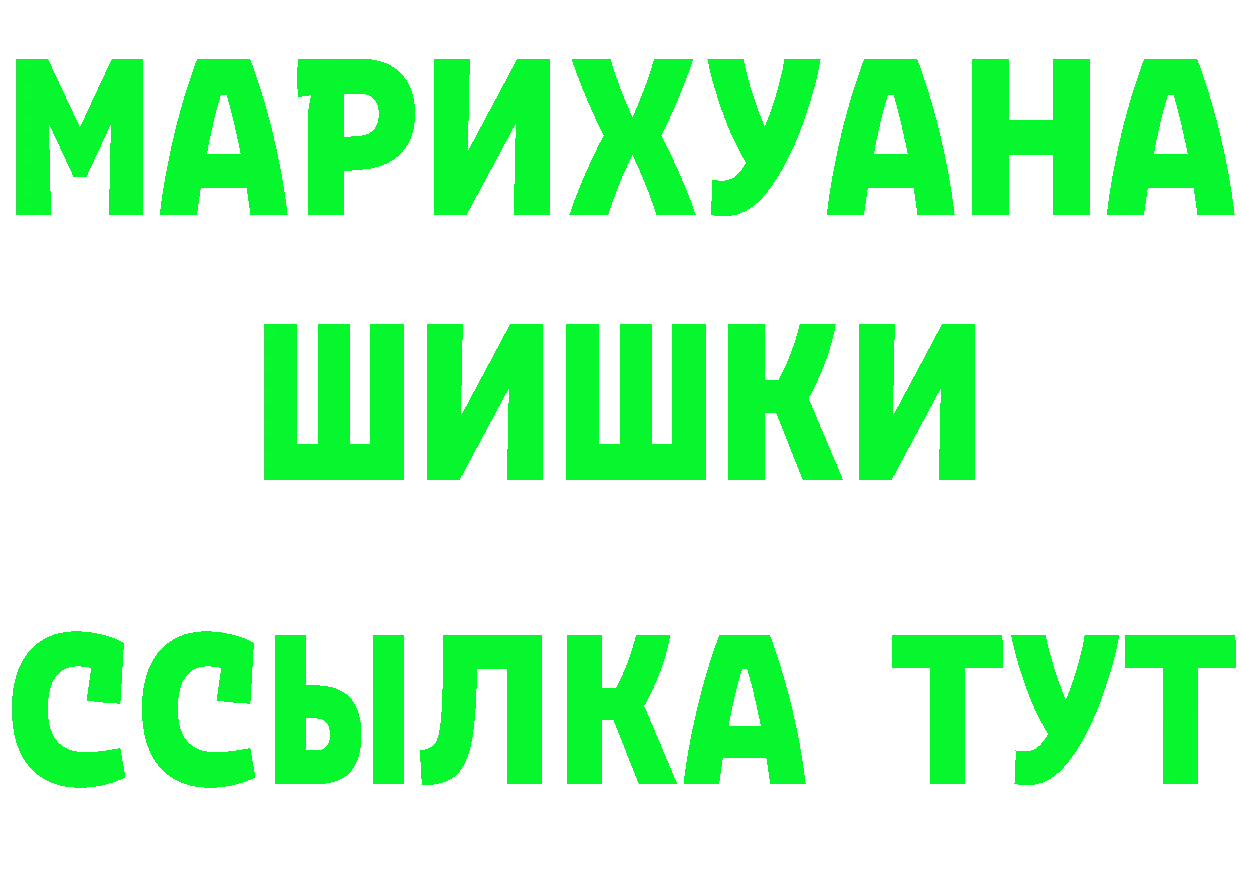 МАРИХУАНА
ШИШКИ
ССЫЛКА ТУТ